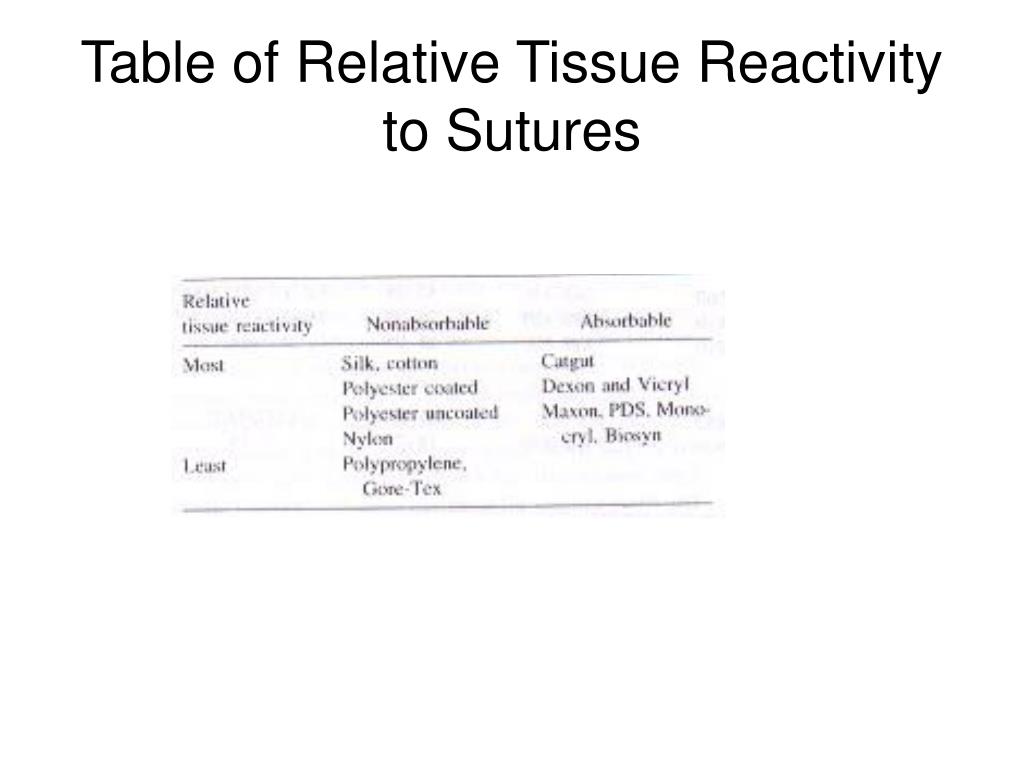 Table of Relative Tissue Reactivity to Sutures

| Relative tissue reactivity | Nonabsorbable | Absorbable |
|---|---|---|
| Most | Silk, cotton | Catgut |
| | Polyester coated | Dexon and Vicryl |
| | Polyester uncoated | Maxon, PDS, Monocryl, Biosyn |
| | Nylon | |
| Least | Polypropylene, Gore-Tex | |